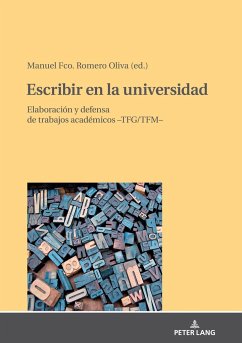 Manuel Fco. Romero Oliva (ed.)

Escribir en la universidad

Elaboración y defensa de trabajos académicos –TFG/TFM–

PETER LANG